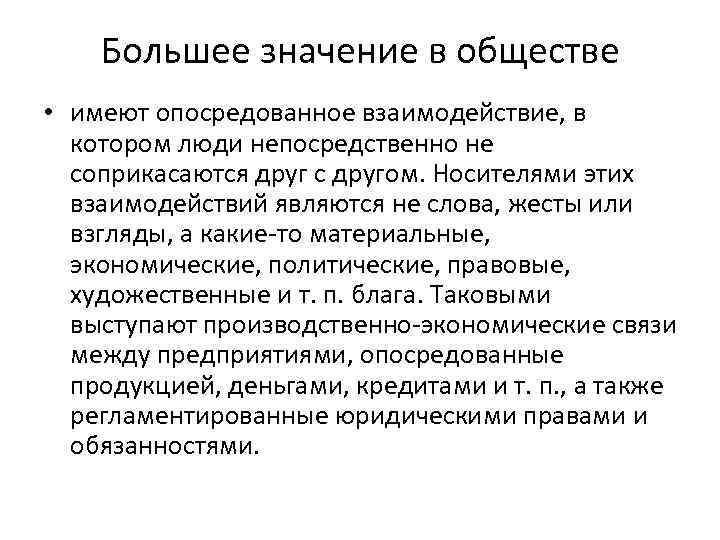 Большее значение в обществе

• имеют опосредованное взаимодействие, в котором люди непосредственно не соприкасаются друг с другом. Носителями этих взаимодействий являются не слова, жесты или взгляды, а какие-то материальные, экономические, политические, правовые, художественные и т. п. блага. Таковыми выступают производственно-экономические связи между предприятиями, опосредованные продукцией, деньгами, кредитами и т. п., а также регламентированные юридическими правами и обязанностями.